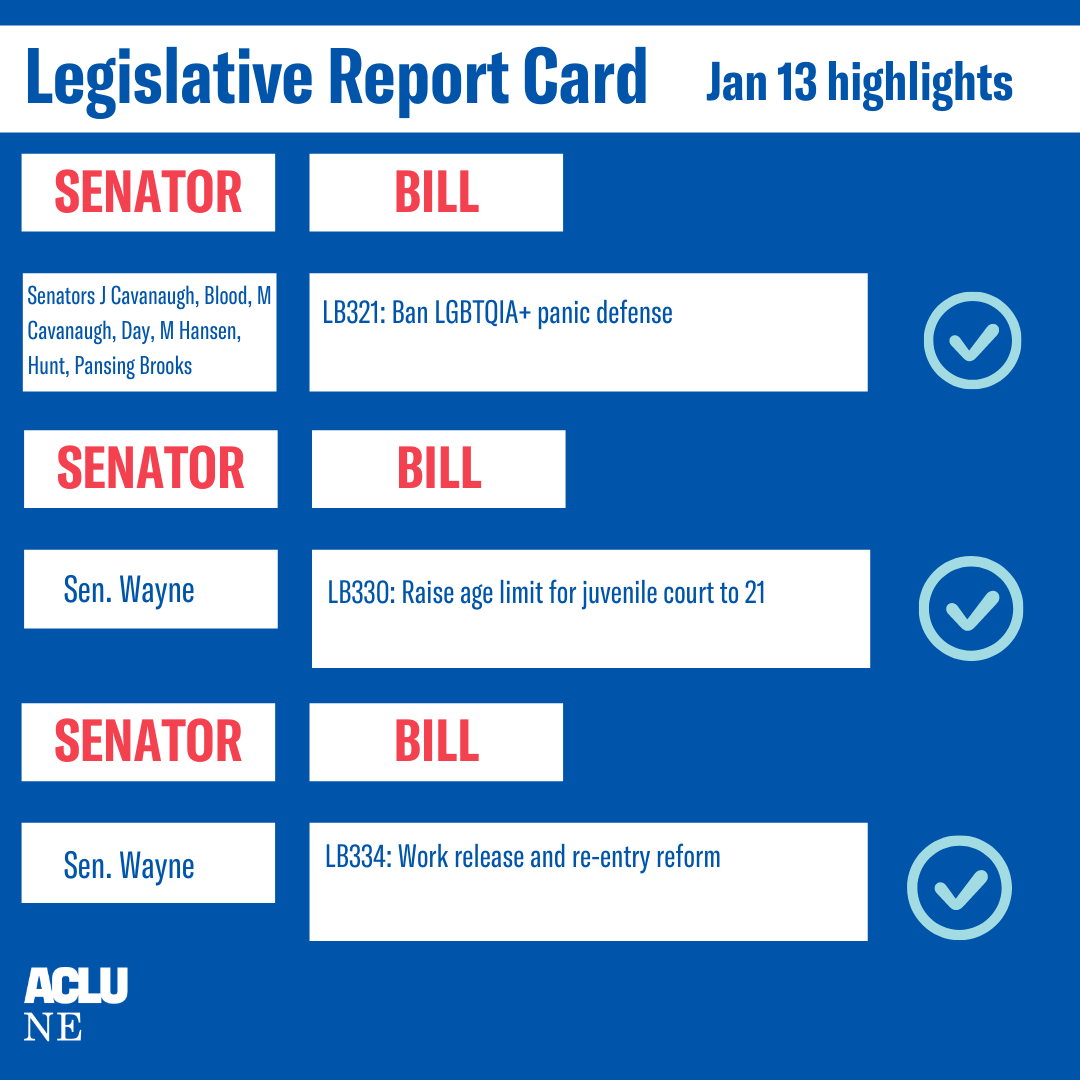 Legislative Report Card Jan 13 highlights

SENATOR

BILL

Senators J Cavanaugh, Blood, M Cavanaugh, Day, M Hansen, Hunt, Pansing Brooks

LB321: Ban LGBTQIA+ panic defense

SENATOR

BILL

Sen. Wayne

LB330: Raise age limit for juvenile court to 21

SENATOR

BILL

Sen. Wayne

LB334: Work release and re-entry reform

ACLU
NE